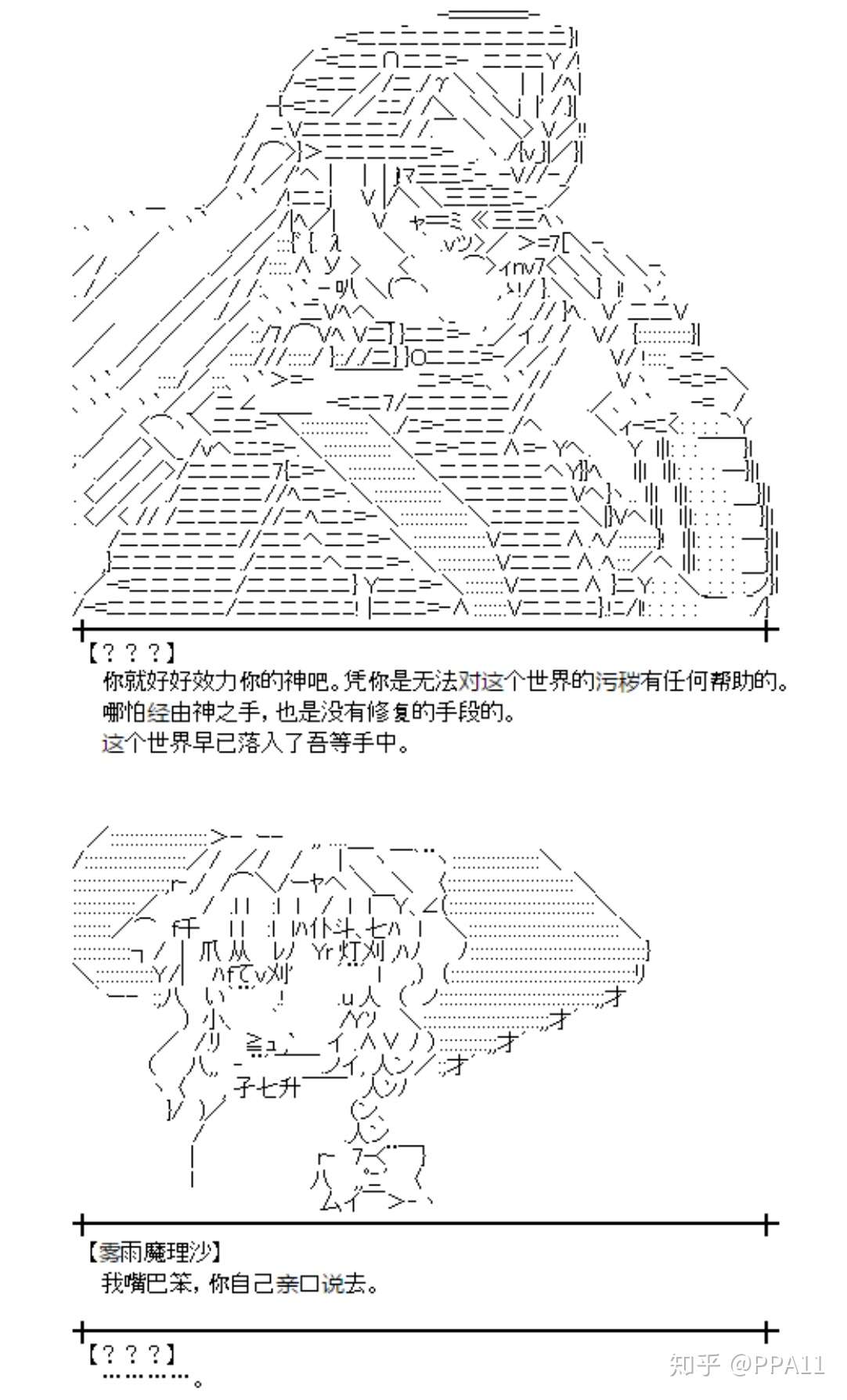 【？？？】
你就好好效力你的神吧。凭你是无法对这个世界的污秽有任何帮助的。
哪怕经由神之手，也是没有修复的手段的。
这个世界早已落入了吾等手中。

【雾雨魔理沙】
我嘴巴笨，你自己亲口说去。

【？？？】
…………。

知乎 @PPA11